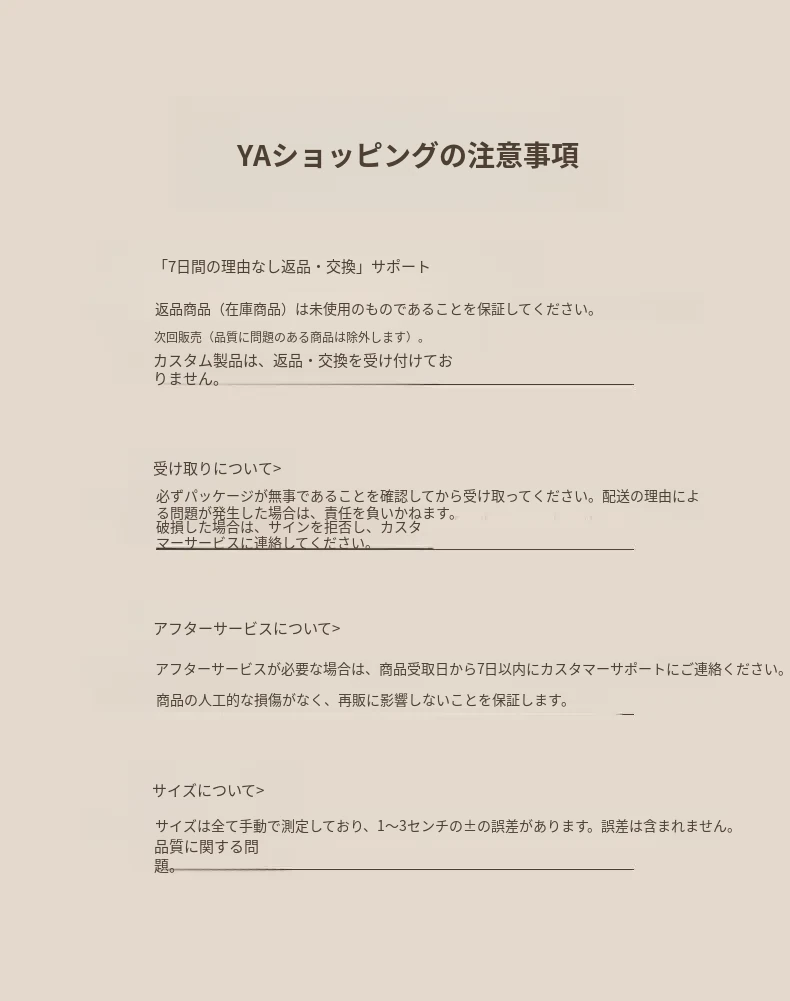 YAショッピングの注意事項

「7日間の理由なし返品・交換」サポート

返品商品（在庫商品）は未使用のものであることを保証してください。

次回販売（品質に問題のある商品は除外します）。

カスタム製品は、返品・交換を受け付けておりません。

受け取りについて>

必ずパッケージが無事であることを確認してから受け取ってください。配送の理由による問題が発生した場合は、責任を負いかねます。

破損した場合は、サインを拒否し、カスタマーサービスに連絡してください。

アフターサービスについて>

アフターサービスが必要な場合は、商品受取日から7日以内にカスタマーサポートにご連絡ください。

商品の人工的な損傷がなく、再販に影響しないことを保証します。

サイズについて>

サイズは全て手動で測定しており、1～3センチの±の誤差があります。誤差は含まれません。

品質に関する問題。